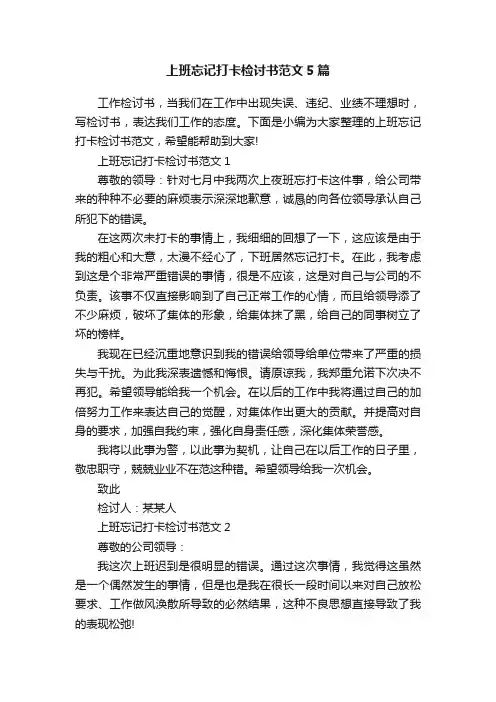 上班忘记打卡检讨书范文5篇

工作检讨书，当我们在工作中出现失误、违纪、业绩不理想时，写检讨书，表达我们工作的态度。下面是小编为大家整理的上班忘记打卡检讨书范文，希望能帮助到大家!

上班忘记打卡检讨书范文1

尊敬的领导：针对七月中我两次上夜班忘打卡这件事，给公司带来的种种不必要的麻烦表示深深地歉意，诚恳的向各位领导承认自己所犯下的错误。

在这两次未打卡的事情上，我细细的回想了一下，这应该是由于我的粗心和大意，太漫不经心了，下班居然忘记打卡。在此，我考虑到这是个非常严重错误的事情，很是不应该，这是对自己与公司的不负责。该事不仅直接影响到了自己正常工作的心情，而且给领导添了不少麻烦，破坏了集体的形象，给集体抹了黑，给自己的同事树立了坏的榜样。

我现在已经沉重地意识到我的错误给领导给单位带来了严重的损失与干扰。为此我深表遗憾和悔恨。请原谅我，我郑重允诺下次决不再犯。希望领导能给我一个机会。在以后的工作中我将通过自己的加倍努力工作来表达自己的觉醒，对集体作出更大的贡献。并提高对自身的要求，加强自我约束，强化自身责任感，深化集体荣誉感。

我将以此事为警，以此事为契机，让自己在以后工作的日子里，敬忠职守，兢兢业业不在范这种错。希望领导给我一次机会。

致此

检讨人：某某人

上班忘记打卡检讨书范文2

尊敬的公司领导：

我这次上班迟到是很明显的错误。通过这次事情，我觉得这虽然是一个偶然发生的事情，但是也是我在很长一段时间以来对自己放松要求、工作做风涣散所导致的必然结果，这种不良思想直接导致了我的表现松弛!